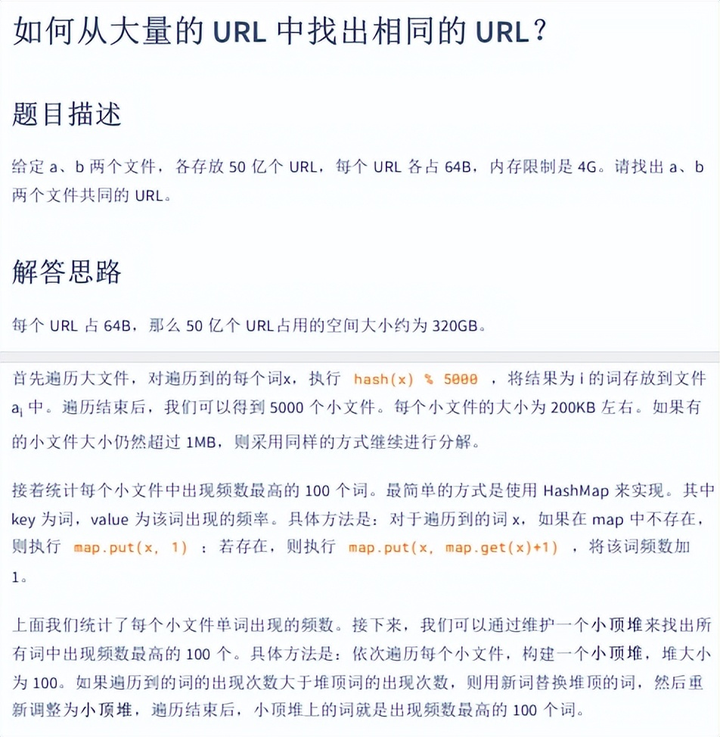 如何从大量的 URL 中找出相同的 URL？

题目描述

给定 a、b 两个文件，各存放 50 亿个 URL，每个 URL 各占 64B，内存限制是 4G。请找出 a、b 两个文件共同的 URL。

解答思路

每个 URL 占 64B，那么 50 亿个 URL占用的空间大小约为 320GB。

首先遍历大文件，对遍历到的每个词x，执行 hash(x) % 5000 ，将结果为 i 的词存放到文件 $a_i$ 中。遍历结束后，我们可以得到 5000 个小文件。每个小文件的大小为 200KB 左右。如果有的小文件大小仍然超过 1MB，则采用同样的方式继续进行分解。

接着统计每个小文件中出现频数最高的 100 个词。最简单的方式是使用 HashMap 来实现。其中 key 为词，value 为该词出现的频率。具体方法是：对于遍历到的词 x，如果在 map 中不存在，则执行 map.put(x, 1) ；若存在，则执行 map.put(x, map.get(x)+1) ，将该词频数加 1。

上面我们统计了每个小文件单词出现的频数。接下来，我们可以通过维护一个小顶堆来找出所有词中出现频数最高的 100 个。具体方法是：依次遍历每个小文件，构建一个小顶堆，堆大小为 100。如果遍历到的词的出现次数大于堆顶词的出现次数，则用新词替换堆顶的词，然后重新调整为小顶堆，遍历结束后，小顶堆上的词就是出现频数最高的 100 个词。